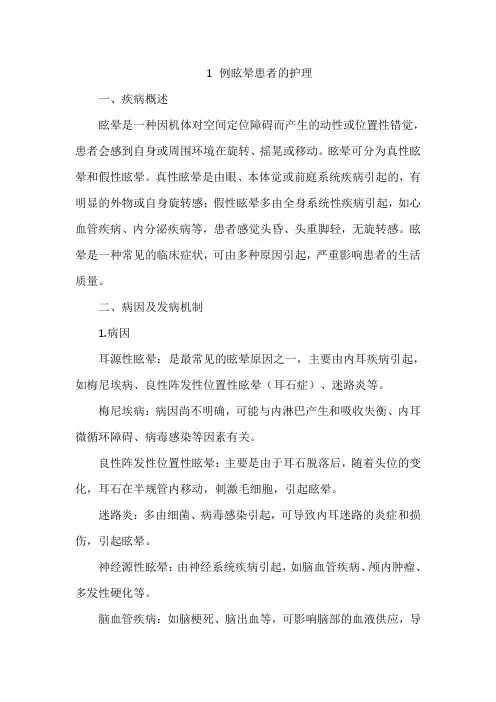 1 例眩晕患者的护理

一、疾病概述

眩晕是一种因机体对空间定位障碍而产生的动性或位置性错觉，患者会感到自身或周围环境在旋转、摇晃或移动。眩晕可分为真性眩晕和假性眩晕。真性眩晕是由眼、本体觉或前庭系统疾病引起的，有明显的外物或自身旋转感；假性眩晕多由全身系统性疾病引起，如心血管疾病、内分泌疾病等，患者感觉头昏、头重脚轻，无旋转感。眩晕是一种常见的临床症状，可由多种原因引起，严重影响患者的生活质量。

二、病因及发病机制

1.病因

耳源性眩晕：是最常见的眩晕原因之一，主要由内耳疾病引起，如梅尼埃病、良性阵发性位置性眩晕（耳石症）、迷路炎等。

梅尼埃病：病因尚不明确，可能与内淋巴产生和吸收失衡、内耳微循环障碍、病毒感染等因素有关。

良性阵发性位置性眩晕：主要是由于耳石脱落后，随着头位的变化，耳石在半规管内移动，刺激毛细胞，引起眩晕。

迷路炎：多由细菌、病毒感染引起，可导致内耳迷路的炎症和损伤，引起眩晕。

神经源性眩晕：由神经系统疾病引起，如脑血管疾病、颅内肿瘤、多发性硬化等。

脑血管疾病：如脑梗死、脑出血等，可影响脑部的血液供应，导